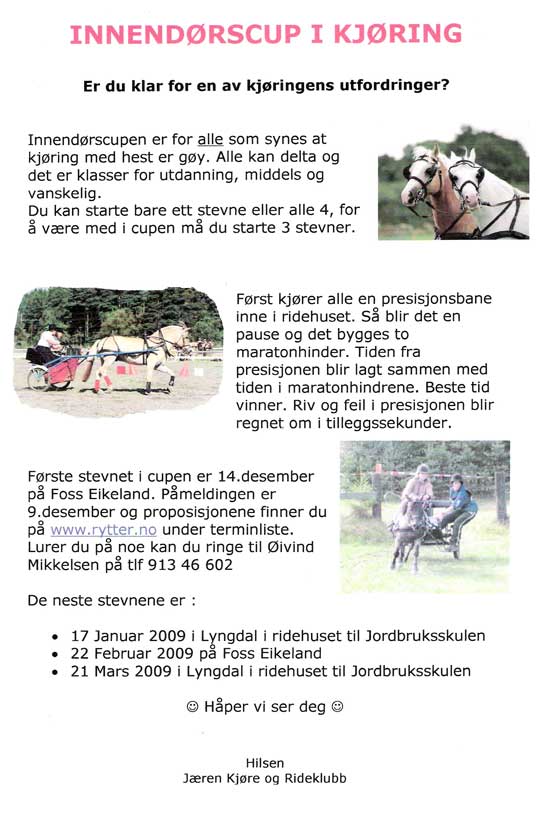 INNENDØRSCUP I KJØRING

Er du klar for en av kjøringens utfordringer?

Innendørscupen er for alle som synes at kjøring med hest er gøy. Alle kan delta og det er klasser for utdanning, middels og vanskelig.
Du kan starte bare ett stevne eller alle 4, for å være med i cupen må du starte 3 stevner.

Først kjører alle en presisjonsbane inne i ridehuset. Så blir det en pause og det bygges to maratonhinder. Tiden fra presisjonen blir lagt sammen med tiden i maratonhindrene. Beste tid vinner. Riv og feil i presisjonen blir regnet om i tilleggssekunder.

Første stevnet i cupen er 14.desember på Foss Eikeland. Påmeldingen er 9.desember og proposisjonene finner du på www.rytter.no under terminliste. Lurer du på noe kan du ringe til Øivind Mikkelsen på tlf 913 46 602

De neste stevnene er :

• 17 Januar 2009 i Lyngdal i ridehuset til Jordbruksskulen
• 22 Februar 2009 på Foss Eikeland
• 21 Mars 2009 i Lyngdal i ridehuset til Jordbruksskulen

☺ Håper vi ser deg ☺

Hilsen
Jæren Kjøre og Rideklubb